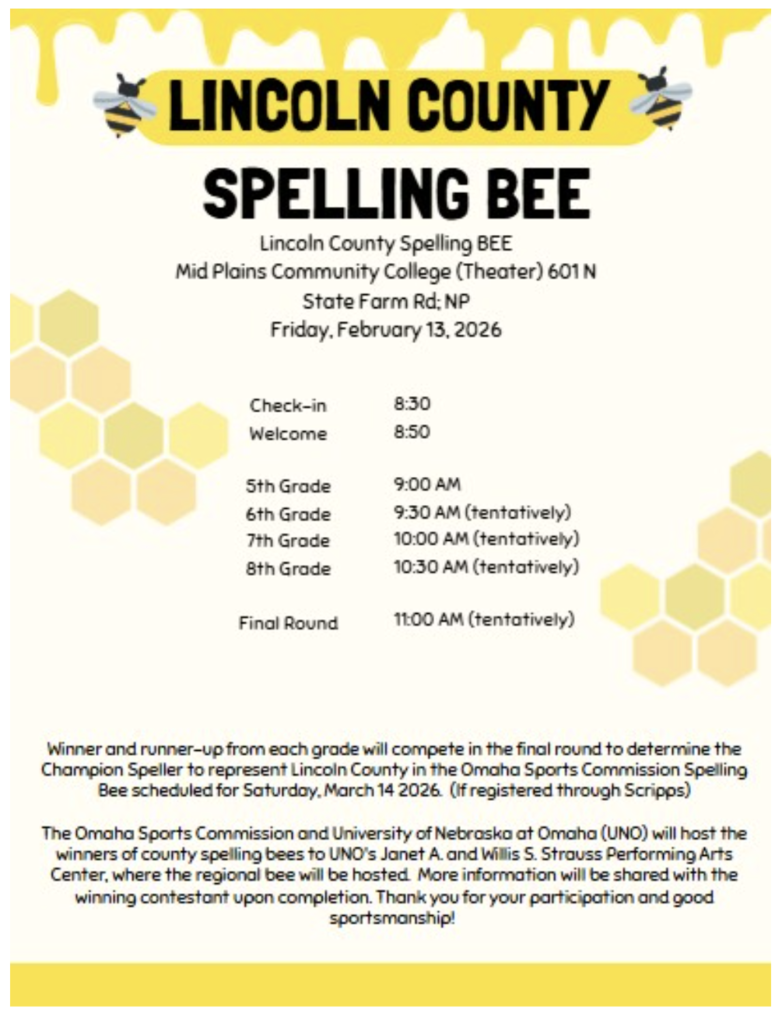 LINCOLN COUNTY

SPELLING BEE

Lincoln County Spelling BEE
Mid Plains Community College (Theater) 601 N State Farm Rd; NP
Friday, February 13, 2026

| | |
|---|---|
| Check-in | 8:30 |
| Welcome | 8:50 |
| 5th Grade | 9:00 AM |
| 6th Grade | 9:30 AM (tentatively) |
| 7th Grade | 10:00 AM (tentatively) |
| 8th Grade | 10:30 AM (tentatively) |
| Final Round | 11:00 AM (tentatively) |

Winner and runner-up from each grade will compete in the final round to determine the Champion Speller to represent Lincoln County in the Omaha Sports Commission Spelling Bee scheduled for Saturday, March 14 2026. (If registered through Scripps)

The Omaha Sports Commission and University of Nebraska at Omaha (UNO) will host the winners of county spelling bees to UNO's Janet A. and Willis S. Strauss Performing Arts Center, where the regional bee will be hosted. More information will be shared with the winning contestant upon completion. Thank you for your participation and good sportsmanship!